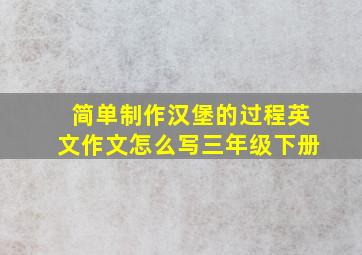 简单制作汉堡的过程英文作文怎么写三年级下册